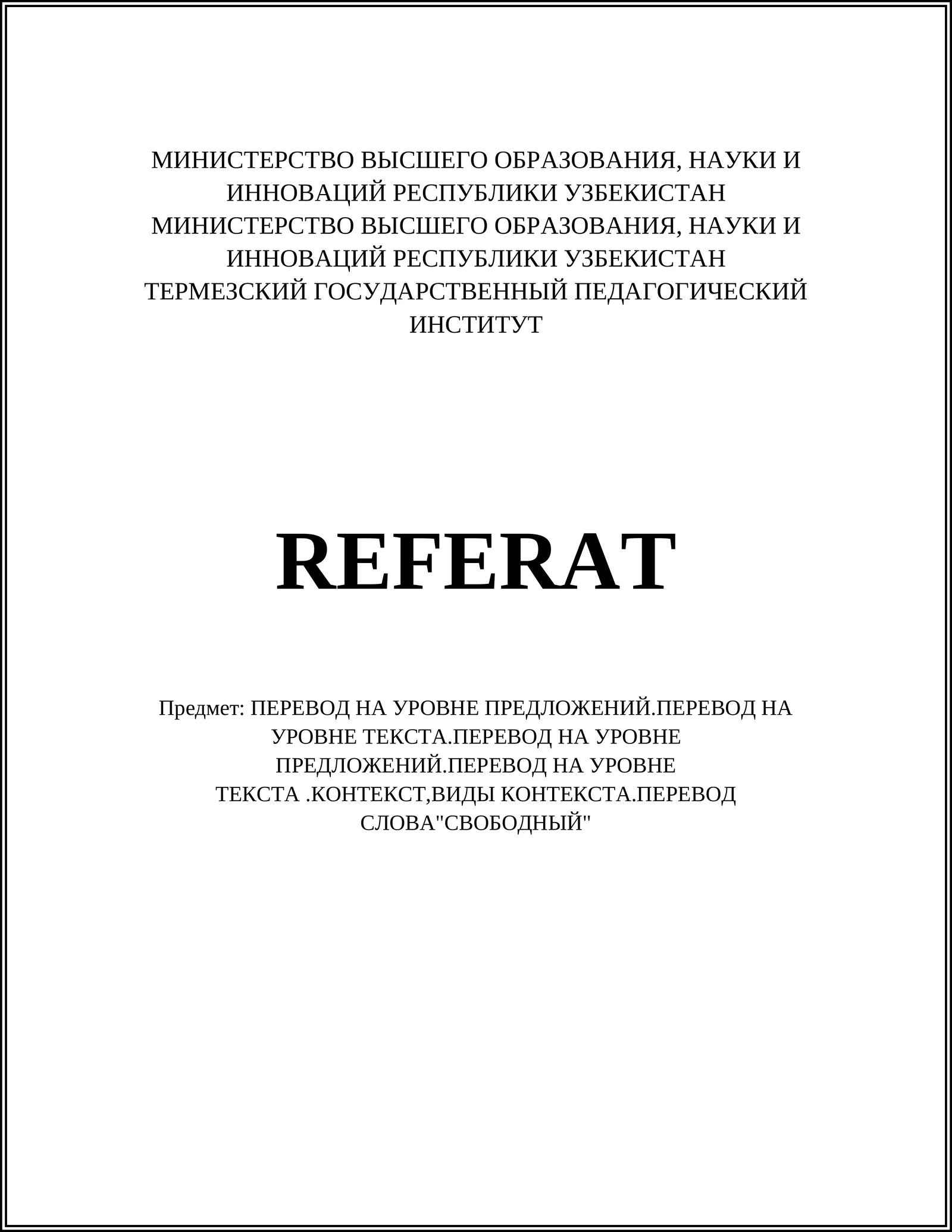 МИНИСТЕРСТВО ВЫСШЕГО ОБРАЗОВАНИЯ, НАУКИ И ИННОВАЦИЙ РЕСПУБЛИКИ УЗБЕКИСТАН
МИНИСТЕРСТВО ВЫСШЕГО ОБРАЗОВАНИЯ, НАУКИ И ИННОВАЦИЙ РЕСПУБЛИКИ УЗБЕКИСТАН
ТЕРМЕЗСКИЙ ГОСУДАРСТВЕННЫЙ ПЕДАГОГИЧЕСКИЙ ИНСТИТУТ

REFERAT

Предмет: ПЕРЕВОД НА УРОВНЕ ПРЕДЛОЖЕНИЙ.ПЕРЕВОД НА УРОВНЕ ТЕКСТА.ПЕРЕВОД НА УРОВНЕ ПРЕДЛОЖЕНИЙ.ПЕРЕВОД НА УРОВНЕ ТЕКСТА .КОНТЕКСТ,ВИДЫ КОНТЕКСТА.ПЕРЕВОД СЛОВА"СВОБОДНЫЙ"